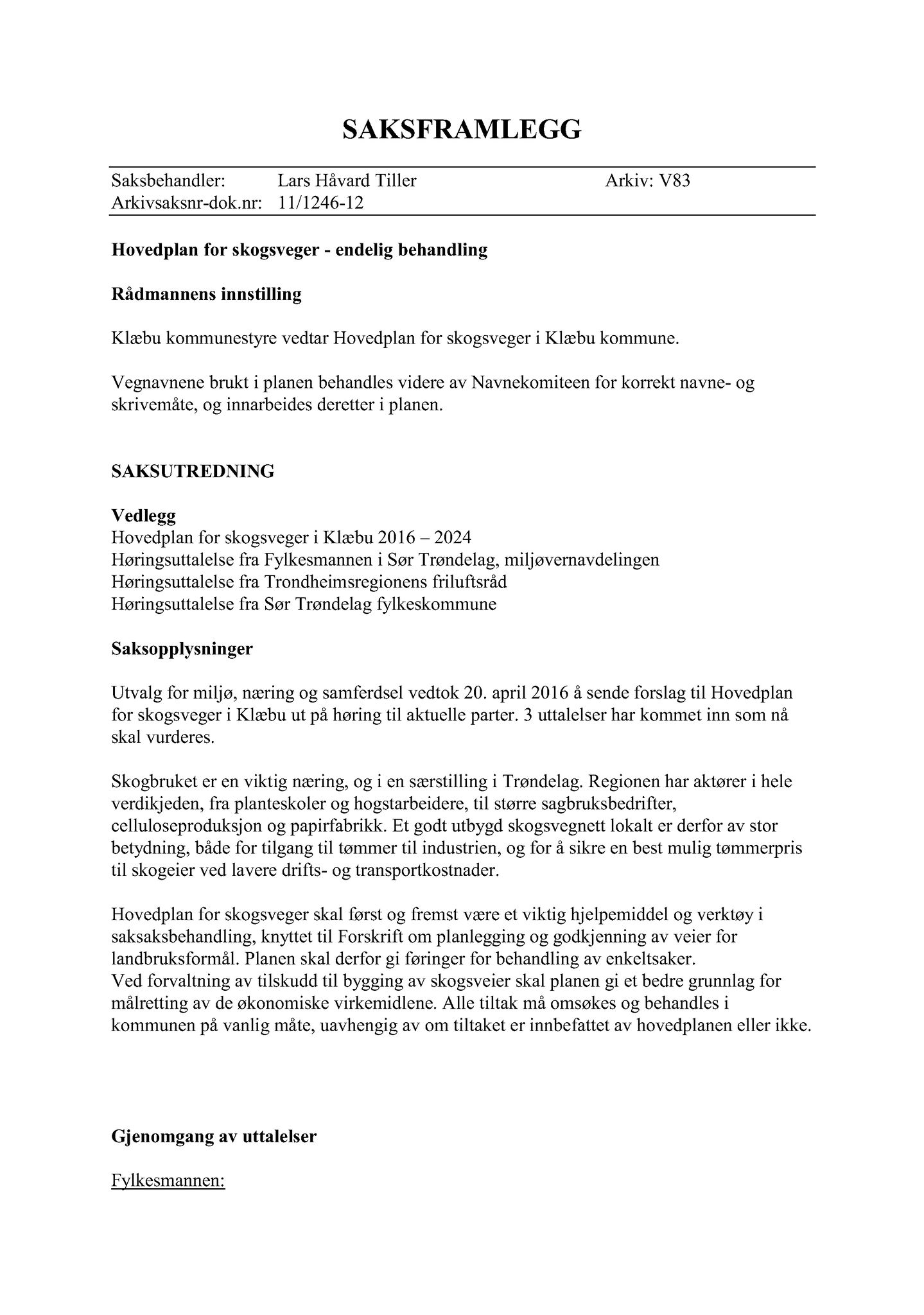 SAKSFRAMLEGG

Saksbehandler: Lars Håvard Tiller Arkiv: V83
Arkivsaksnr-dok.nr: 11/1246-12

Hovedplan for skogsveger - endelig behandling

Rådmannens innstilling

Klæbu kommunestyre vedtar Hovedplan for skogsveger i Klæbu kommune.

Vegnavnene brukt i planen behandles videre av Navnekomiteen for korrekt navne- og skrivemåte, og innarbeides deretter i planen.

SAKSUTREDNING

Vedlegg
Hovedplan for skogsveger i Klæbu 2016 – 2024
Høringsuttalelse fra Fylkesmannen i Sør Trøndelag, miljøvernavdelingen
Høringsuttalelse fra Trondheimsregionens friluftsråd
Høringsuttalelse fra Sør Trøndelag fylkeskommune

Saksopplysninger

Utvalg for miljø, næring og samferdsel vedtok 20. april 2016 å sende forslag til Hovedplan for skogsveger i Klæbu ut på høring til aktuelle parter. 3 uttalelser har kommet inn som nå skal vurderes.

Skogbruket er en viktig næring, og i en særstilling i Trøndelag. Regionen har aktører i hele verdikjeden, fra planteskoler og hogstarbeidere, til større sagbruksbedrifter, celluloseproduksjon og papirfabrikk. Et godt utbygd skogsvegnett lokalt er derfor av stor betydning, både for tilgang til tømmer til industrien, og for å sikre en best mulig tømmerpris til skogeier ved lavere drifts- og transportkostnader.

Hovedplan for skogsveger skal først og fremst være et viktig hjelpemiddel og verktøy i saksaksbehandling, knyttet til Forskrift om planlegging og godkjenning av veier for landbruksformål. Planen skal derfor gi føringer for behandling av enkeltsaker.
Ved forvaltning av tilskudd til bygging av skogsveier skal planen gi et bedre grunnlag for målretting av de økonomiske virkemidlene. Alle tiltak må omsøkes og behandles i kommunen på vanlig måte, uavhengig av om tiltaket er innbefattet av hovedplanen eller ikke.

Gjenomgang av uttalelser

Fylkesmannen: